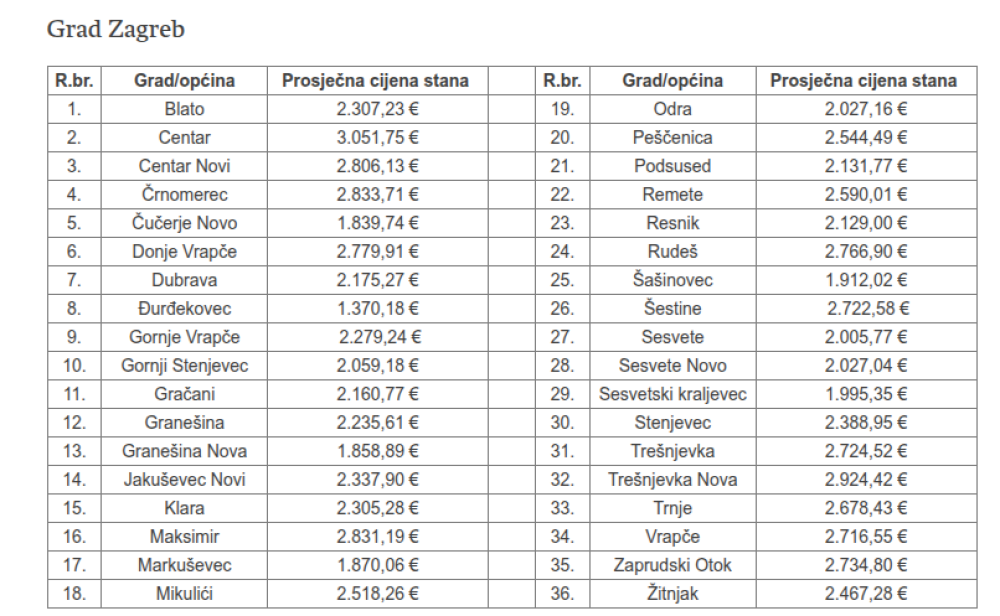 Grad Zagreb

| R.br. | Grad/općina | Prosječna cijena stana | | R.br. | Grad/općina | Prosječna cijena stana |
|---|---|---|---|---|---|---|
| 1. | Blato | 2.307,23 € | | 19. | Odra | 2.027,16 € |
| 2. | Centar | 3.051,75 € | | 20. | Peščenica | 2.544,49 € |
| 3. | Centar Novi | 2.806,13 € | | 21. | Podsused | 2.131,77 € |
| 4. | Črnomerec | 2.833,71 € | | 22. | Remete | 2.590,01 € |
| 5. | Čučerje Novo | 1.839,74 € | | 23. | Resnik | 2.129,00 € |
| 6. | Donje Vrapče | 2.779,91 € | | 24. | Rudeš | 2.766,90 € |
| 7. | Dubrava | 2.175,27 € | | 25. | Šašinovec | 1.912,02 € |
| 8. | Đurđekovec | 1.370,18 € | | 26. | Šestine | 2.722,58 € |
| 9. | Gornje Vrapče | 2.279,24 € | | 27. | Sesvete | 2.005,77 € |
| 10. | Gornji Stenjevec | 2.059,18 € | | 28. | Sesvete Novo | 2.027,04 € |
| 11. | Gračani | 2.160,77 € | | 29. | Sesvetski kraljevec | 1.995,35 € |
| 12. | Granešina | 2.235,61 € | | 30. | Stenjevec | 2.388,95 € |
| 13. | Granešina Nova | 1.858,89 € | | 31. | Trešnjevka | 2.724,52 € |
| 14. | Jakuševec Novi | 2.337,90 € | | 32. | Trešnjevka Nova | 2.924,42 € |
| 15. | Klara | 2.305,28 € | | 33. | Trnje | 2.678,43 € |
| 16. | Maksimir | 2.831,19 € | | 34. | Vrapče | 2.716,55 € |
| 17. | Markuševec | 1.870,06 € | | 35. | Zaprudski Otok | 2.734,80 € |
| 18. | Mikulići | 2.518,26 € | | 36. | Žitnjak | 2.467,28 € |